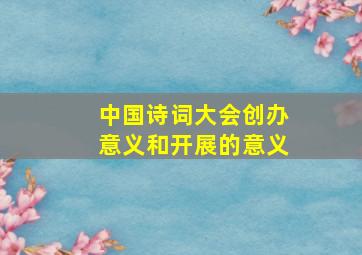 中国诗词大会创办意义和开展的意义